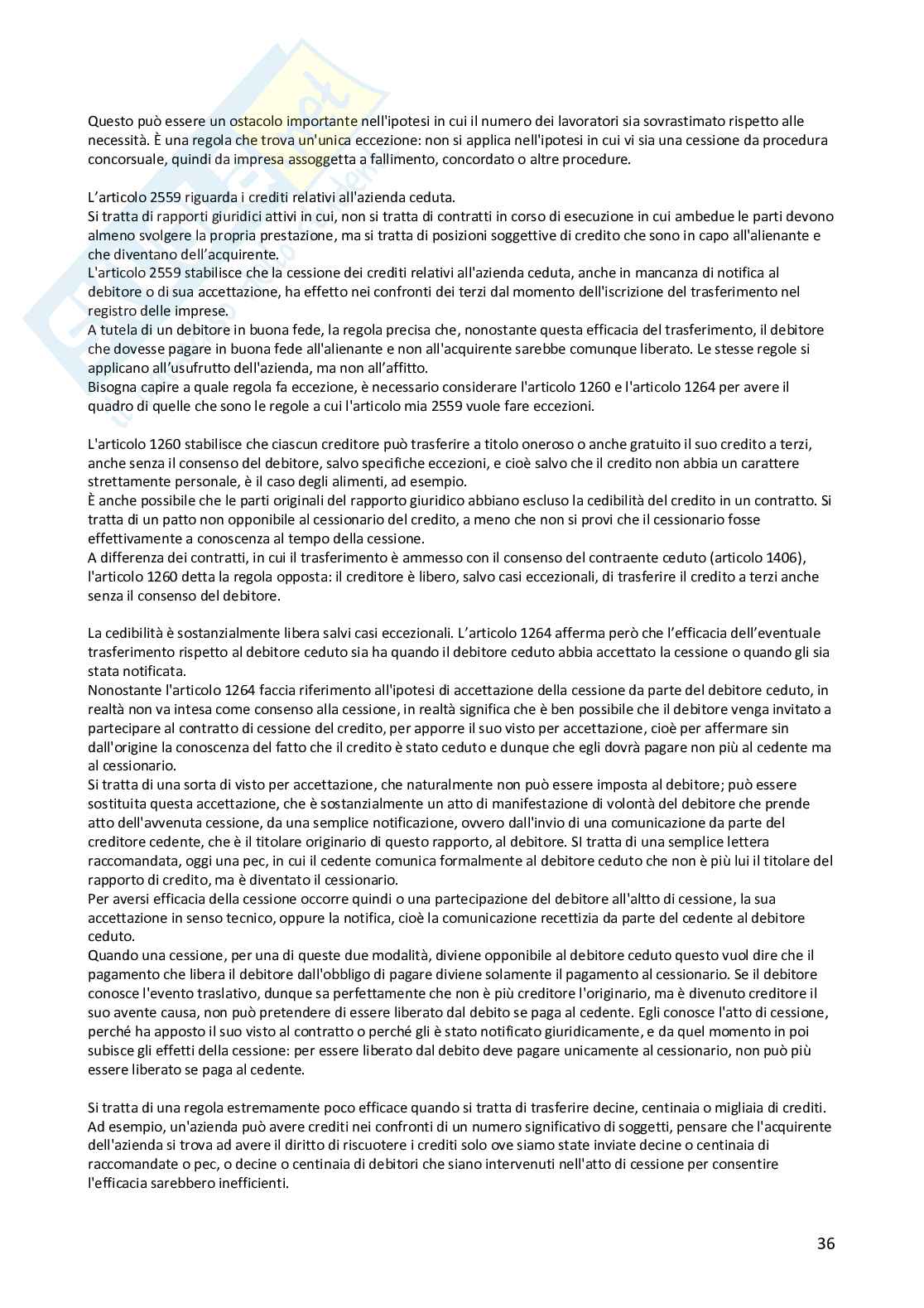 Questo può essere un ostacolo importante nell'ipotesi in cui il numero dei lavoratori sia sovrastimato rispetto alle necessità. È una regola che trova un'unica eccezione: non si applica nell'ipotesi in cui vi sia una cessione da procedura concorsuale, quindi da impresa assoggetta a fallimento, concordato o altre procedure.

L'articolo 2559 riguarda i crediti relativi all'azienda ceduta.
Si tratta di rapporti giuridici attivi in cui, non si tratta di contratti in corso di esecuzione in cui ambedue le parti devono almeno svolgere la propria prestazione, ma si tratta di posizioni soggettive di credito che sono in capo all'alienante e che diventano dell'acquirente.
L'articolo 2559 stabilisce che la cessione dei crediti relativi all'azienda ceduta, anche in mancanza di notifica al debitore o di sua accettazione, ha effetto nei confronti dei terzi dal momento dell'iscrizione del trasferimento nel registro delle imprese.
A tutela di un debitore in buona fede, la regola precisa che, nonostante questa efficacia del trasferimento, il debitore che dovesse pagare in buona fede all'alienante e non all'acquirente sarebbe comunque liberato. Le stesse regole si applicano all'usufrutto dell'azienda, ma non all'affitto.
Bisogna capire a quale regola fa eccezione, è necessario considerare l'articolo 1260 e l'articolo 1264 per avere il quadro di quelle che sono le regole a cui l'articolo mia 2559 vuole fare eccezioni.

L'articolo 1260 stabilisce che ciascun creditore può trasferire a titolo oneroso o anche gratuito il suo credito a terzi, anche senza il consenso del debitore, salvo specifiche eccezioni, e cioè salvo che il credito non abbia un carattere strettamente personale, è il caso degli alimenti, ad esempio.
È anche possibile che le parti originali del rapporto giuridico abbiano escluso la cedibilità del credito in un contratto. Si tratta di un patto non opponibile al cessionario del credito, a meno che non si provi che il cessionario fosse effettivamente a conoscenza al tempo della cessione.
A differenza dei contratti, in cui il trasferimento è ammesso con il consenso del contraente ceduto (articolo 1406), l'articolo 1260 detta la regola opposta: il creditore è libero, salvo casi eccezionali, di trasferire il credito a terzi anche senza il consenso del debitore.

La cedibilità è sostanzialmente libera salvi casi eccezionali. L'articolo 1264 afferma però che l'efficacia dell'eventuale trasferimento rispetto al debitore ceduto sia ha quando il debitore ceduto abbia accettato la cessione o quando gli sia stata notificata.
Nonostante l'articolo 1264 faccia riferimento all'ipotesi di accettazione della cessione da parte del debitore ceduto, in realtà non va intesa come consenso alla cessione, in realtà significa che è ben possibile che il debitore venga invitato a partecipare al contratto di cessione del credito, per apporre il suo visto per accettazione, cioè per affermare sin dall'origine la conoscenza del fatto che il credito è stato ceduto e dunque che egli dovrà pagare non più al cedente ma al cessionario.
Si tratta di una sorta di visto per accettazione, che naturalmente non può essere imposta al debitore; può essere sostituita questa accettazione, che è sostanzialmente un atto di manifestazione di volontà del debitore che prende atto dell'avvenuta cessione, da una semplice notificazione, ovvero dall'invio di una comunicazione da parte del creditore cedente, che è il titolare originario di questo rapporto, al debitore. SI tratta di una semplice lettera raccomandata, oggi una pec, in cui il cedente comunica formalmente al debitore ceduto che non è più lui il titolare del rapporto di credito, ma è diventato il cessionario.
Per aversi efficacia della cessione occorre quindi o una partecipazione del debitore all'altto di cessione, la sua accettazione in senso tecnico, oppure la notifica, cioè la comunicazione recettizia da parte del cedente al debitore ceduto.
Quando una cessione, per una di queste due modalità, diviene opponibile al debitore ceduto questo vuol dire che il pagamento che libera il debitore dall'obbligo di pagare diviene solamente il pagamento al cessionario. Se il debitore conosce l'evento traslativo, dunque sa perfettamente che non è più creditore l'originario, ma è divenuto creditore il suo avente causa, non può pretendere di essere liberato dal debito se paga al cedente. Egli conosce l'atto di cessione, perché ha apposto il suo visto al contratto o perché gli è stato notificato giuridicamente, e da quel momento in poi subisce gli effetti della cessione: per essere liberato dal debito deve pagare unicamente al cessionario, non può più essere liberato se paga al cedente.

Si tratta di una regola estremamente poco efficace quando si tratta di trasferire decine, centinaia o migliaia di crediti. Ad esempio, un'azienda può avere crediti nei confronti di un numero significativo di soggetti, pensare che l'acquirente dell'azienda si trova ad avere il diritto di riscuotere i crediti solo ove siamo state inviate decine o centinaia di raccomandate o pec, o decine o centinaia di debitori che siano intervenuti nell'atto di cessione per consentire l'efficacia sarebbero inefficienti.

36